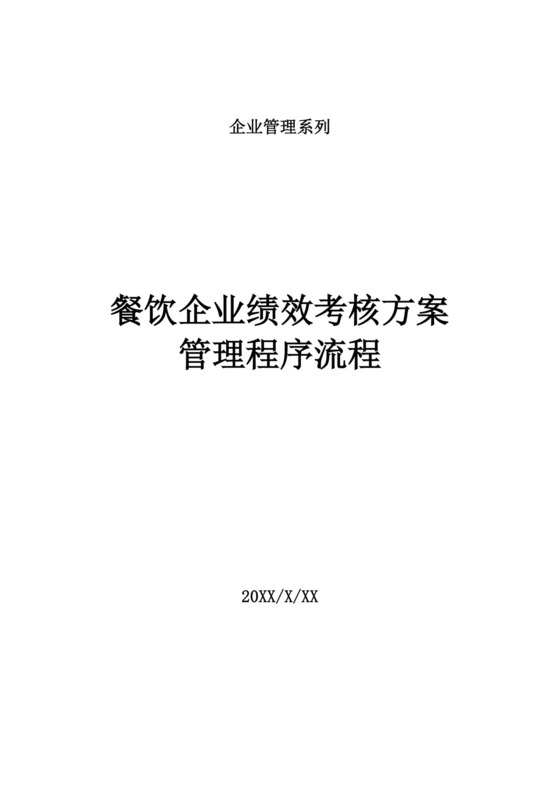 企业管理系列

餐饮企业绩效考核方案
管理程序流程

20XX/X/XX